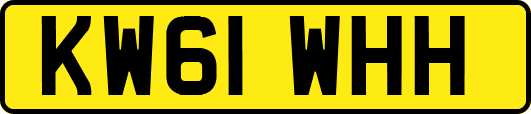 KW61 WHH